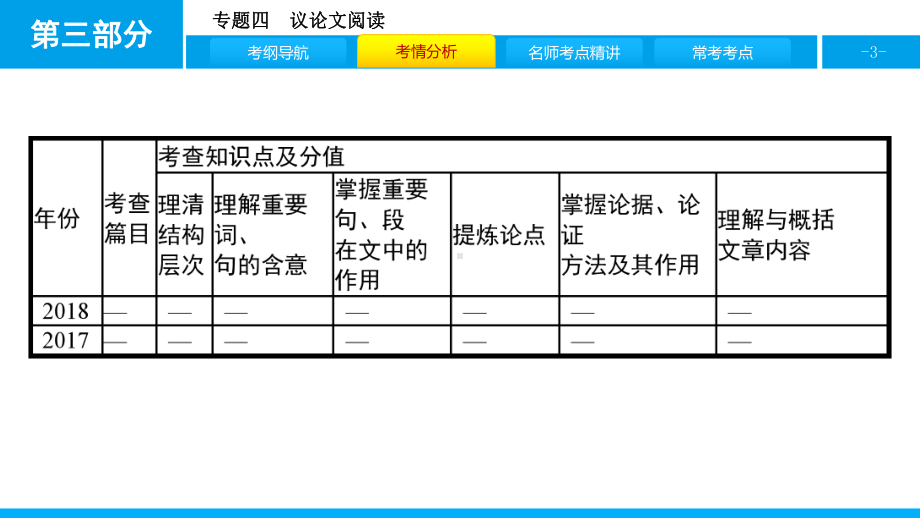 第三部分

专题四　议论文阅读

考纲导航　考情分析　名师考点精讲　常考考点

-3-

| 年份 | 考查篇目 | 考查知识点及分值 | | | | | |
|---|---|---|---|---|---|---|---|
| | | 理清结构层次 | 理解重要词、句的含意 | 掌握重要句、段在文中的作用 | 提炼论点 | 掌握论据、论证方法及其作用 | 理解与概括文章内容 |
| 2018 | — | — | — | — | — | — | — |
| 2017 | — | — | — | — | — | — | — |